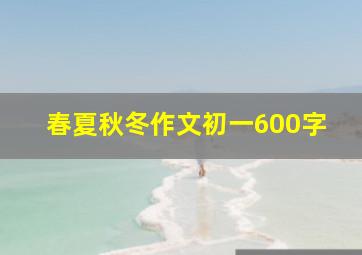 春夏秋冬作文初一600字